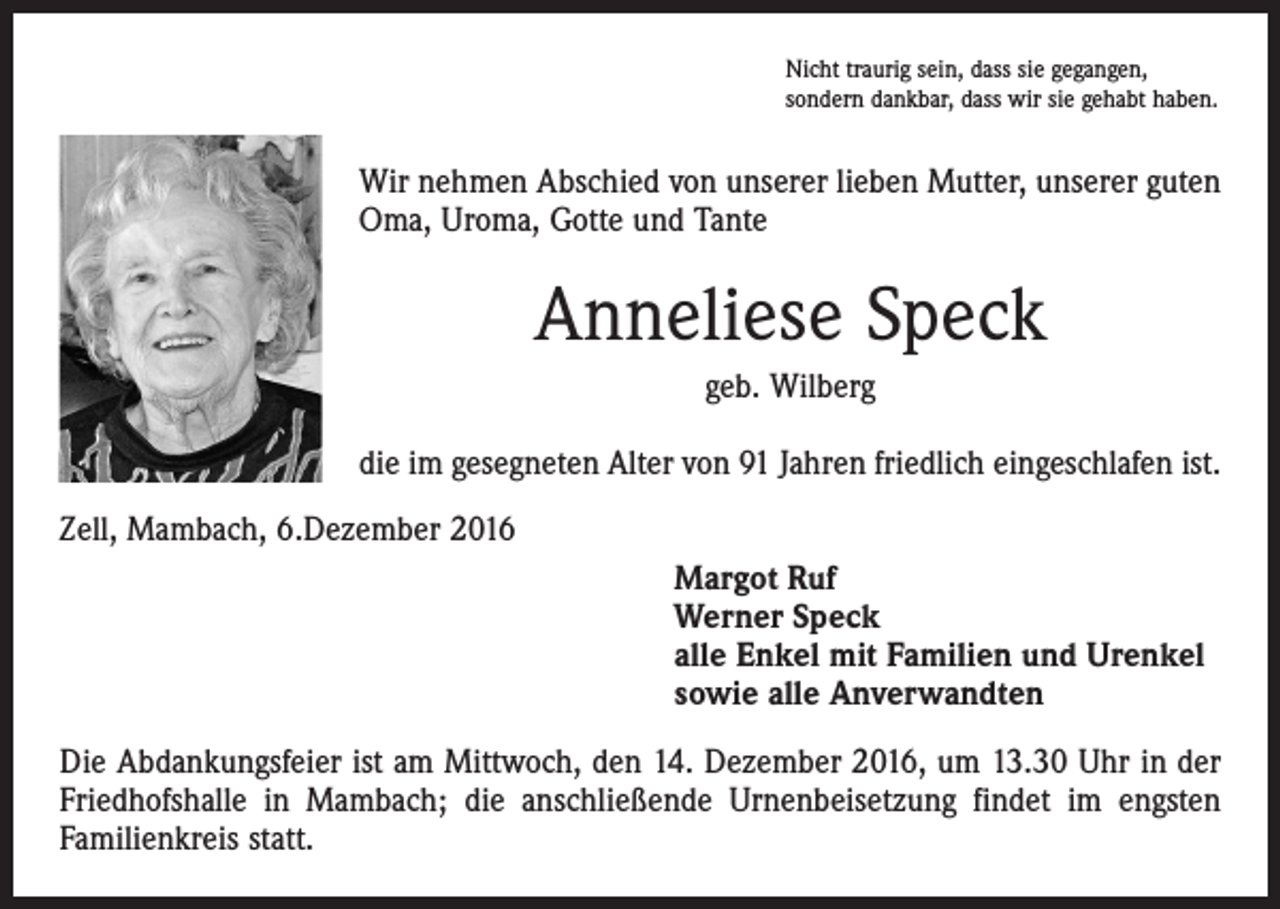 Nicht traurig sein, dass sie gegangen,
sondern dankbar, dass wir sie gehabt haben.

Wir nehmen Abschied von unserer lieben Mutter, unserer guten Oma, Uroma, Gotte und Tante

Anneliese Speck

geb. Wilberg

die im gesegneten Alter von 91 Jahren friedlich eingeschlafen ist.

Zell, Mambach, 6.Dezember 2016

Margot Ruf
Werner Speck
alle Enkel mit Familien und Urenkel
sowie alle Anverwandten

Die Abdankungsfeier ist am Mittwoch, den 14. Dezember 2016, um 13.30 Uhr in der Friedhofshalle in Mambach; die anschließende Urnenbeisetzung findet im engsten Familienkreis statt.